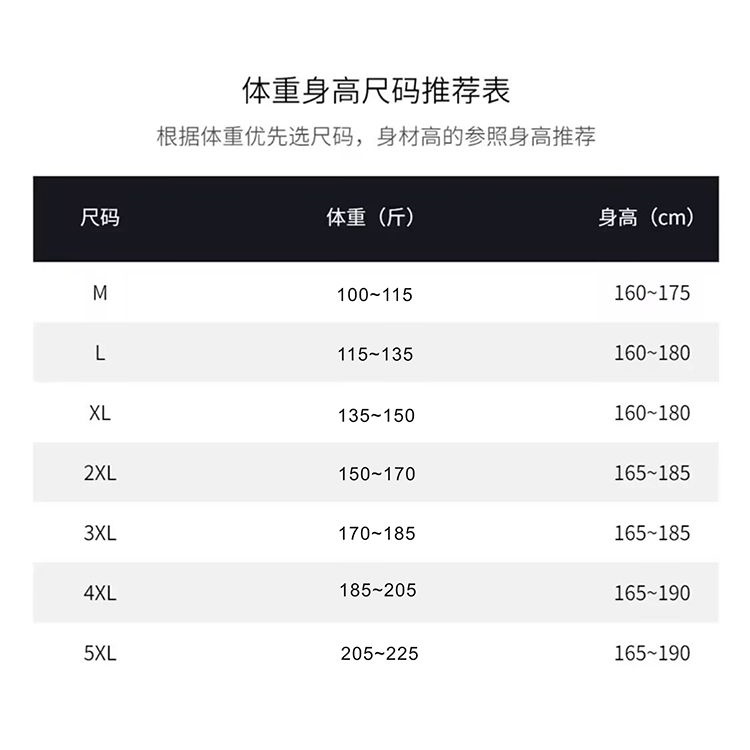 体重身高尺码推荐表

根据体重优先选尺码，身材高的参照身高推荐

| 尺码 | 体重（斤） | 身高（cm） |
|---|---|---|
| M | 100~115 | 160~175 |
| L | 115~135 | 160~180 |
| XL | 135~150 | 160~180 |
| 2XL | 150~170 | 165~185 |
| 3XL | 170~185 | 165~185 |
| 4XL | 185~205 | 165~190 |
| 5XL | 205~225 | 165~190 |